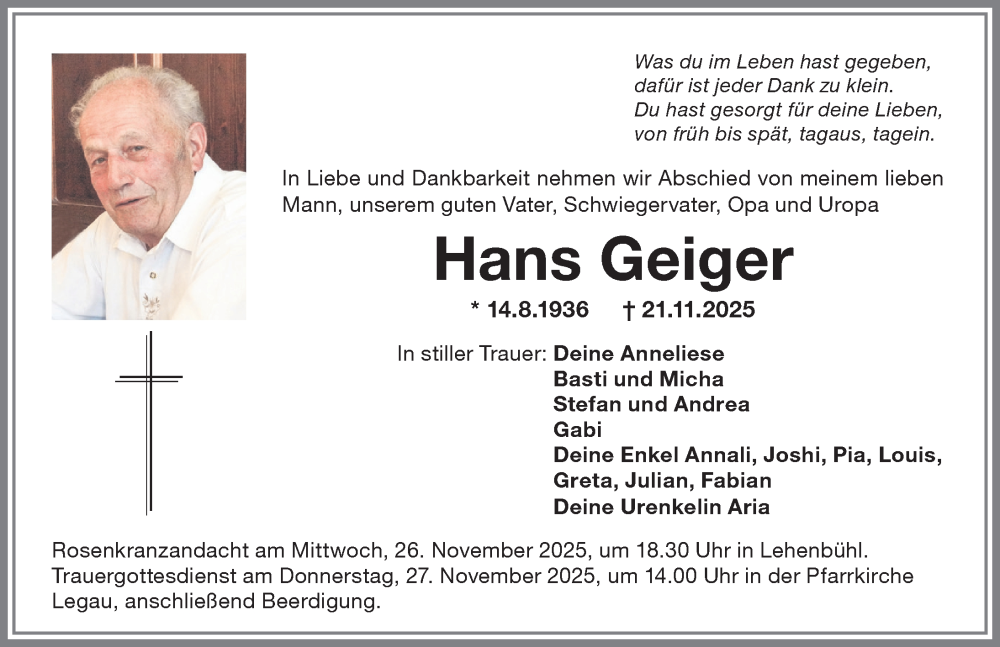 Was du im Leben hast gegeben,
dafür ist jeder Dank zu klein.
Du hast gesorgt für deine Lieben,
von früh bis spät, tagaus, tagein.

In Liebe und Dankbarkeit nehmen wir Abschied von meinem lieben Mann, unserem guten Vater, Schwiegervater, Opa und Uropa

Hans Geiger

* 14.8.1936 † 21.11.2025

In stiller Trauer: Deine Anneliese
Basti und Micha
Stefan und Andrea
Gabi
Deine Enkel Annali, Joshi, Pia, Louis, Greta, Julian, Fabian
Deine Urenkelin Aria

Rosenkranzandacht am Mittwoch, 26. November 2025, um 18.30 Uhr in Lehenbühl. Trauergottesdienst am Donnerstag, 27. November 2025, um 14.00 Uhr in der Pfarrkirche Legau, anschließend Beerdigung.